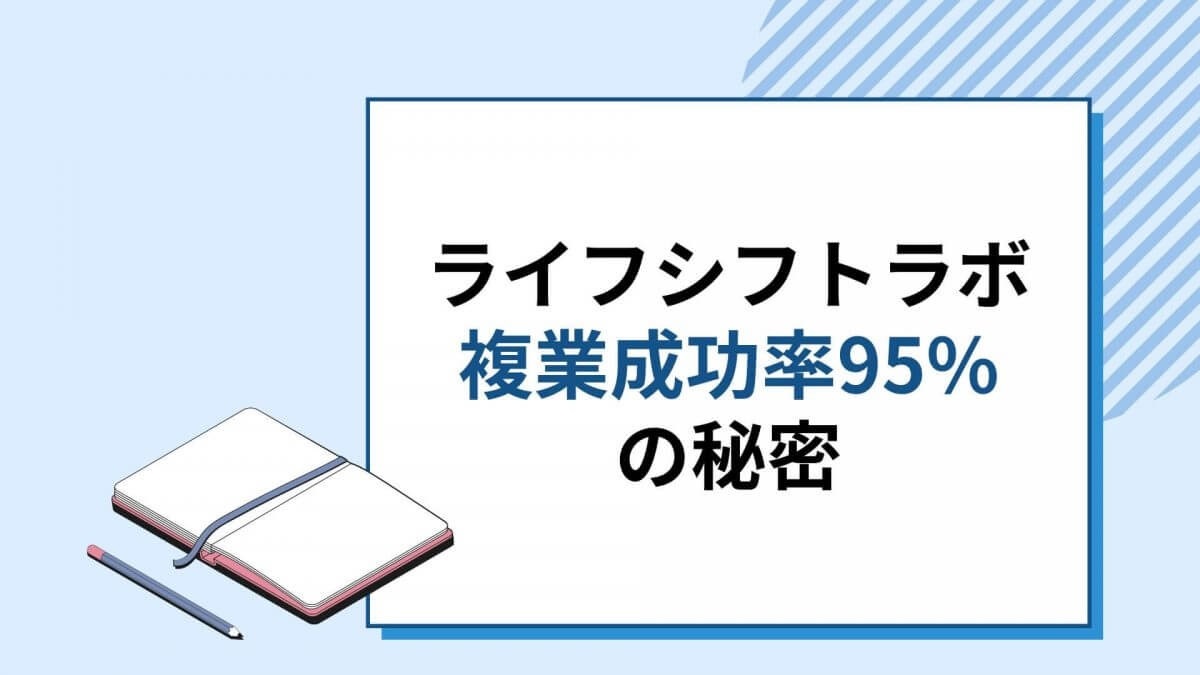 ライフシフトラボ
複業成功率95%
の秘密